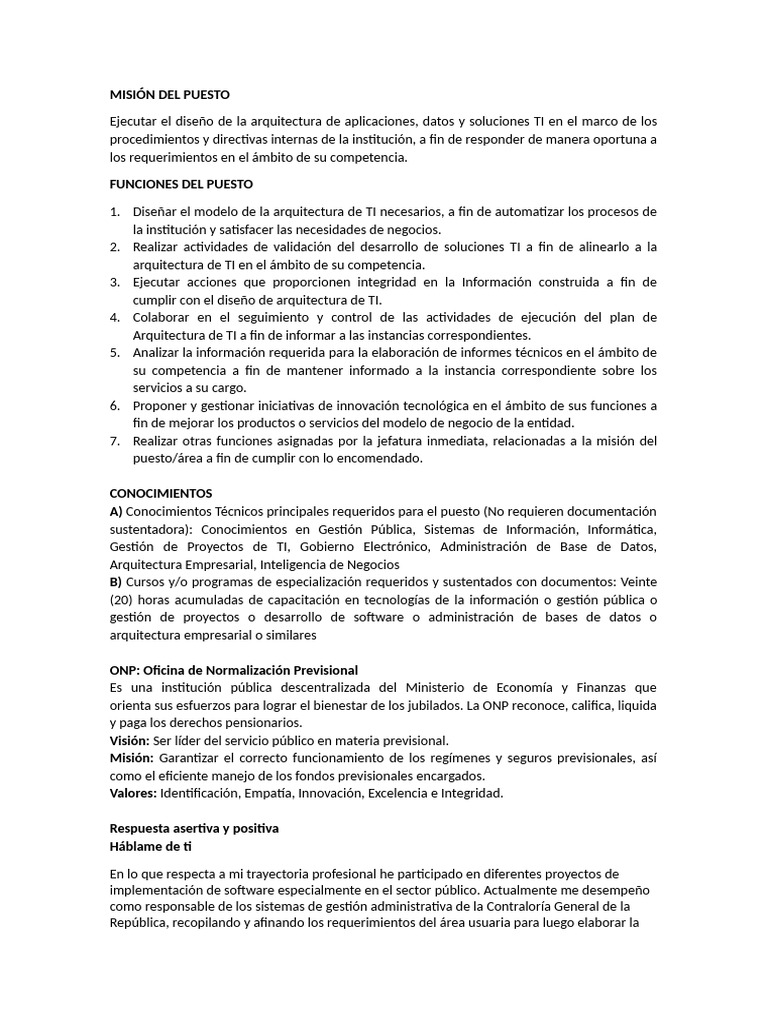 MISIÓN DEL PUESTO

Ejecutar el diseño de la arquitectura de aplicaciones, datos y soluciones TI en el marco de los procedimientos y directivas internas de la institución, a fin de responder de manera oportuna a los requerimientos en el ámbito de su competencia.

FUNCIONES DEL PUESTO

1. Diseñar el modelo de la arquitectura de TI necesarios, a fin de automatizar los procesos de la institución y satisfacer las necesidades de negocios.
2. Realizar actividades de validación del desarrollo de soluciones TI a fin de alinearlo a la arquitectura de TI en el ámbito de su competencia.
3. Ejecutar acciones que proporcionen integridad en la Información construida a fin de cumplir con el diseño de arquitectura de TI.
4. Colaborar en el seguimiento y control de las actividades de ejecución del plan de Arquitectura de TI a fin de informar a las instancias correspondientes.
5. Analizar la información requerida para la elaboración de informes técnicos en el ámbito de su competencia a fin de mantener informado a la instancia correspondiente sobre los servicios a su cargo.
6. Proponer y gestionar iniciativas de innovación tecnológica en el ámbito de sus funciones a fin de mejorar los productos o servicios del modelo de negocio de la entidad.
7. Realizar otras funciones asignadas por la jefatura inmediata, relacionadas a la misión del puesto/área a fin de cumplir con lo encomendado.

CONOCIMIENTOS
A) Conocimientos Técnicos principales requeridos para el puesto (No requieren documentación sustentadora): Conocimientos en Gestión Pública, Sistemas de Información, Informática, Gestión de Proyectos de TI, Gobierno Electrónico, Administración de Base de Datos, Arquitectura Empresarial, Inteligencia de Negocios
B) Cursos y/o programas de especialización requeridos y sustentados con documentos: Veinte (20) horas acumuladas de capacitación en tecnologías de la información o gestión pública o gestión de proyectos o desarrollo de software o administración de bases de datos o arquitectura empresarial o similares

ONP: Oficina de Normalización Previsional
Es una institución pública descentralizada del Ministerio de Economía y Finanzas que orienta sus esfuerzos para lograr el bienestar de los jubilados. La ONP reconoce, califica, liquida y paga los derechos pensionarios.
Visión: Ser líder del servicio público en materia previsional.
Misión: Garantizar el correcto funcionamiento de los regímenes y seguros previsionales, así como el eficiente manejo de los fondos previsionales encargados.
Valores: Identificación, Empatía, Innovación, Excelencia e Integridad.

Respuesta asertiva y positiva
Háblame de ti

En lo que respecta a mi trayectoria profesional he participado en diferentes proyectos de implementación de software especialmente en el sector público. Actualmente me desempeño como responsable de los sistemas de gestión administrativa de la Contraloría General de la República, recopilando y afinando los requerimientos del área usuaria para luego elaborar la